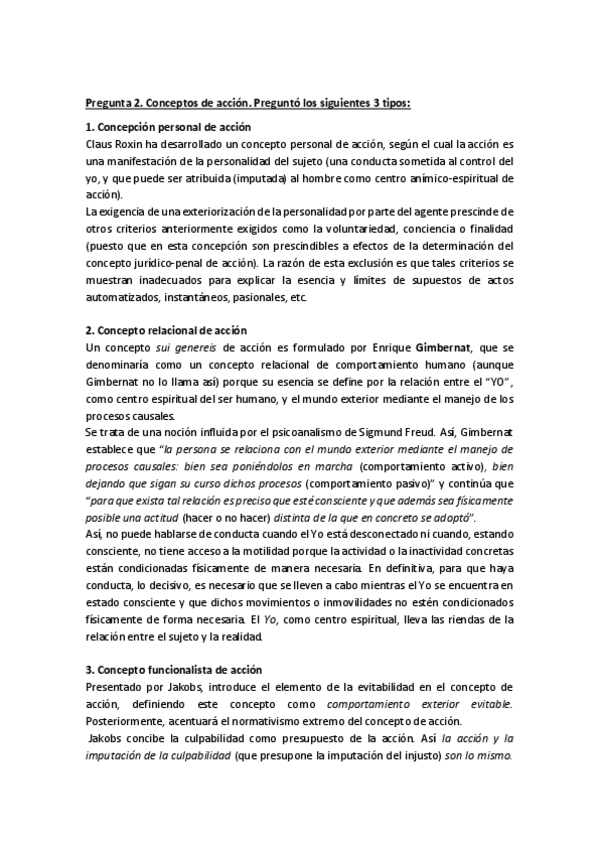 Pregunta 2. Conceptos de acción. Preguntó los siguientes 3 tipos:

1. Concepción personal de acción
Claus Roxin ha desarrollado un concepto personal de acción, según el cual la acción es una manifestación de la personalidad del sujeto (una conducta sometida al control del yo, y que puede ser atribuida (imputada) al hombre como centro anímico-espiritual de acción).
La exigencia de una exteriorización de la personalidad por parte del agente prescinde de otros criterios anteriormente exigidos como la voluntariedad, conciencia o finalidad (puesto que en esta concepción son prescindibles a efectos de la determinación del concepto jurídico-penal de acción). La razón de esta exclusión es que tales criterios se muestran inadecuados para explicar la esencia y límites de supuestos de actos automatizados, instantáneos, pasionales, etc.

2. Concepto relacional de acción
Un concepto sui genereis de acción es formulado por Enrique Gimbernat, que se denominaría como un concepto relacional de comportamiento humano (aunque Gimbernat no lo llama así) porque su esencia se define por la relación entre el "YO", como centro espiritual del ser humano, y el mundo exterior mediante el manejo de los procesos causales.
Se trata de una noción influida por el psicoanalismo de Sigmund Freud. Así, Gimbernat establece que "la persona se relaciona con el mundo exterior mediante el manejo de procesos causales: bien sea poniéndolos en marcha (comportamiento activo), bien dejando que sigan su curso dichos procesos (comportamiento pasivo)" y continúa que "para que exista tal relación es preciso que esté consciente y que además sea físicamente posible una actitud (hacer o no hacer) distinta de la que en concreto se adoptó".
Así, no puede hablarse de conducta cuando el Yo está desconectado ni cuando, estando consciente, no tiene acceso a la motilidad porque la actividad o la inactividad concretas están condicionadas físicamente de manera necesaria. En definitiva, para que haya conducta, lo decisivo, es necesario que se lleven a cabo mientras el Yo se encuentra en estado consciente y que dichos movimientos o inmovilidades no estén condicionados físicamente de forma necesaria. El Yo, como centro espiritual, lleva las riendas de la relación entre el sujeto y la realidad.

3. Concepto funcionalista de acción
Presentado por Jakobs, introduce el elemento de la evitabilidad en el concepto de acción, definiendo este concepto como comportamiento exterior evitable. Posteriormente, acentuará el normativismo extremo del concepto de acción.
Jakobs concibe la culpabilidad como presupuesto de la acción. Así la acción y la imputación de la culpabilidad (que presupone la imputación del injusto) son lo mismo.